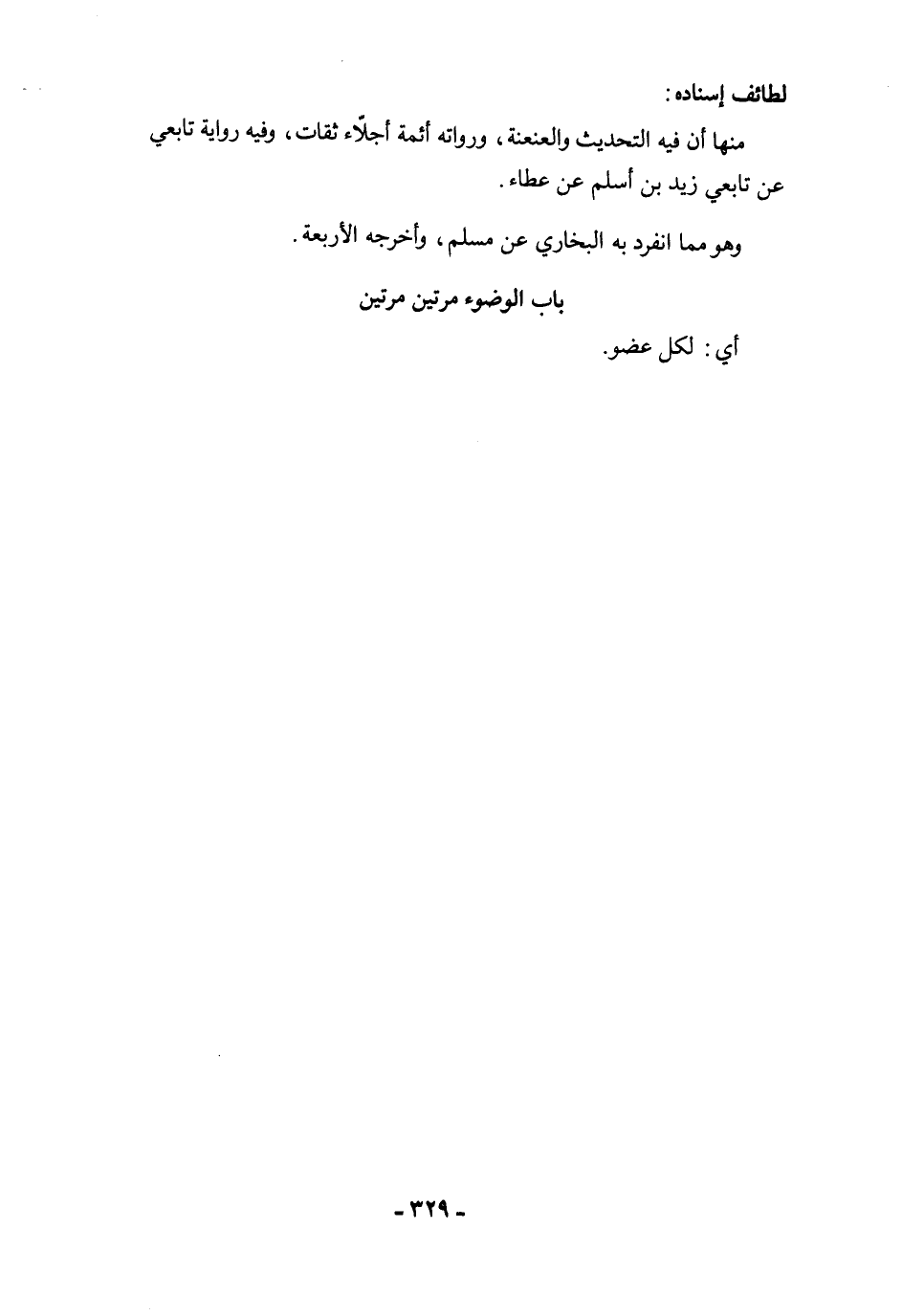 لطائف إسناده:

منها أن فيه التحديث والعنعنة، ورواته أئمة أجلّاء ثقات، وفيه رواية تابعي عن تابعي زيد بن أسلم عن عطاء.

وهو مما انفرد به البخاري عن مسلم، وأخرجه الأربعة.

باب الوضوء مرتين مرتين

أي: لكل عضو.

- ٣٢٩ -